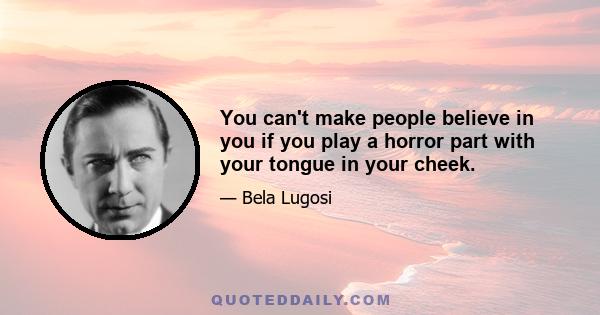 You can't make people believe in you if you play a horror part with your tongue in your cheek.

— Bela Lugosi

QUOTEDDAILY.COM